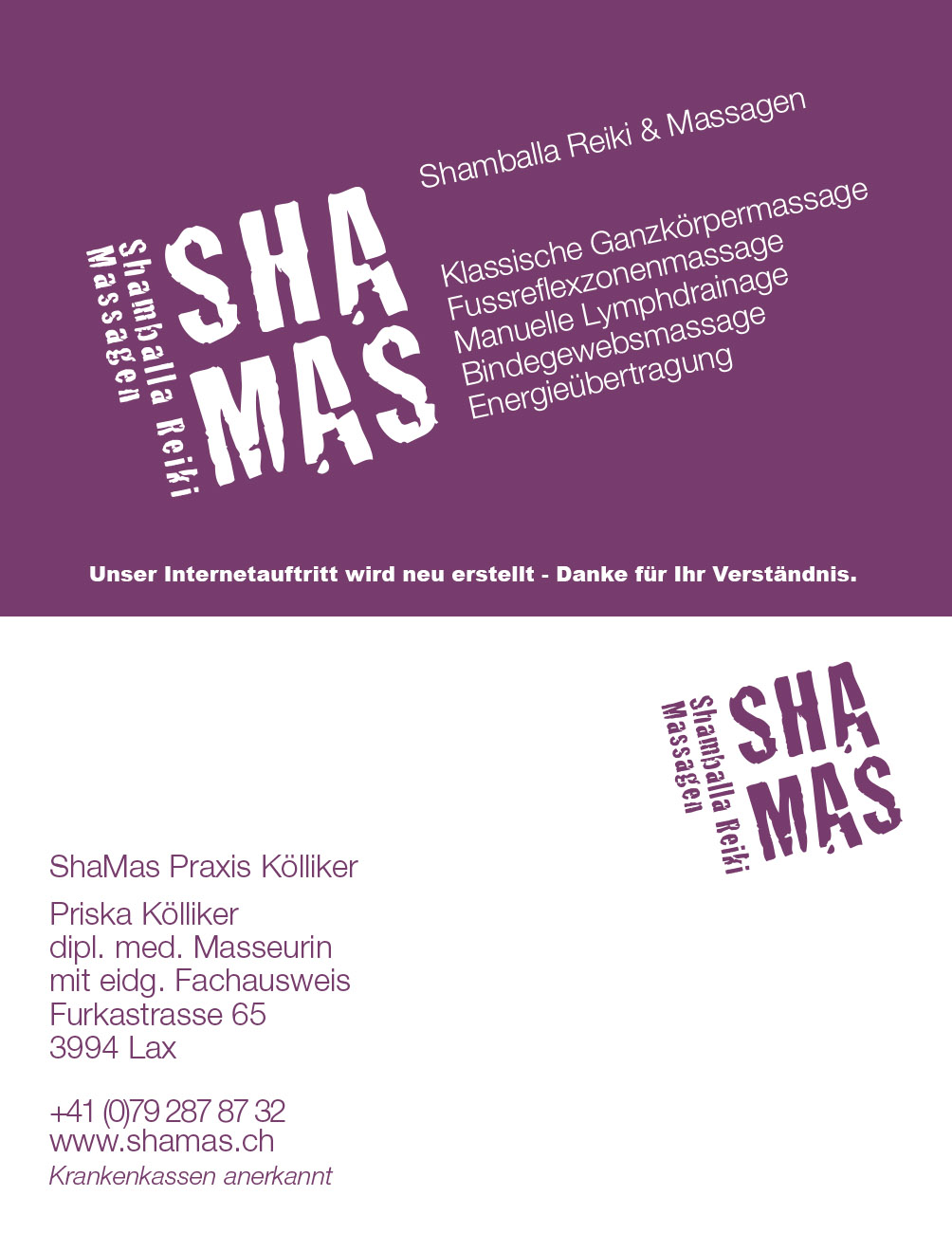 Shamballa Reiki & Massagen

Shamballa Reiki
Massagen

SHA
MAS

Klassische Ganzkörpermassage
Fussreflexzonenmassage
Manuelle Lymphdrainage
Bindegewebsmassage
Energieübertragung

Unser Internetauftritt wird neu erstellt - Danke für Ihr Verständnis.

Shamballa Reiki
Massagen

SHA
MAS

ShaMas Praxis Kölliker

Priska Kölliker
dipl. med. Masseurin
mit eidg. Fachausweis
Furkastrasse 65
3994 Lax

+41 (0)79 287 87 32
www.shamas.ch
Krankenkassen anerkannt